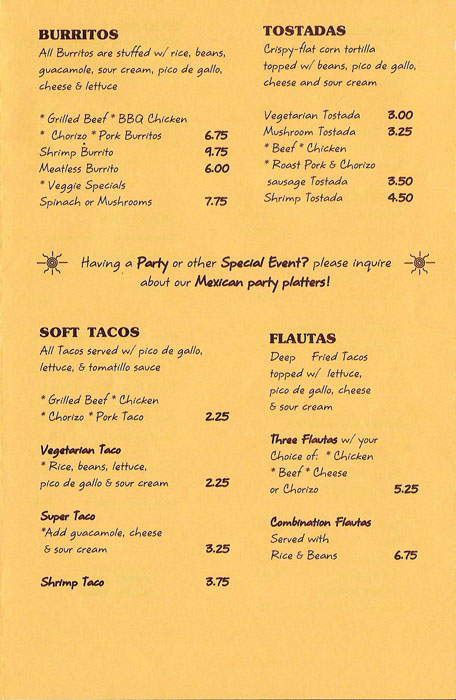 BURRITOS
All Burritos are stuffed w/ rice, beans, guacamole, sour cream, pico de gallo, cheese & lettuce

* Grilled Beef * BBQ Chicken
* Chorizo * Pork Burritos 6.75
Shrimp Burrito 9.75
Meatless Burrito 6.00
* Veggie Specials
Spinach or Mushrooms 7.75

TOSTADAS
Crispy-flat corn tortilla topped w/ beans, pico de gallo, cheese and sour cream

Vegetarian Tostada 3.00
Mushroom Tostada 3.25
* Beef * Chicken
* Roast Pork & Chorizo sausage Tostada 3.50
Shrimp Tostada 4.50

Having a Party or other Special Event? please inquire about our Mexican party platters!

SOFT TACOS
All Tacos served w/ pico de gallo, lettuce, & tomatillo sauce

* Grilled Beef * Chicken
* Chorizo * Pork Taco 2.25

Vegetarian Taco
* Rice, beans, lettuce, pico de gallo & sour cream 2.25

Super Taco
*Add guacamole, cheese & sour cream 3.25

Shrimp Taco 3.75

FLAUTAS
Deep Fried Tacos topped w/ lettuce, pico de gallo, cheese & sour cream

Three Flautas w/ your Choice of: * Chicken * Beef * Cheese or Chorizo 5.25

Combination Flautas
Served with Rice & Beans 6.75